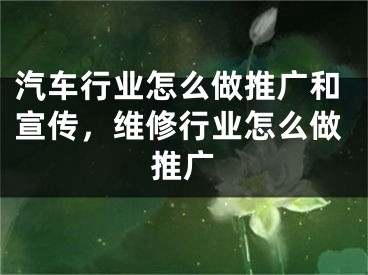 汽车行业怎么做推广和宣传，维修行业怎么做推广